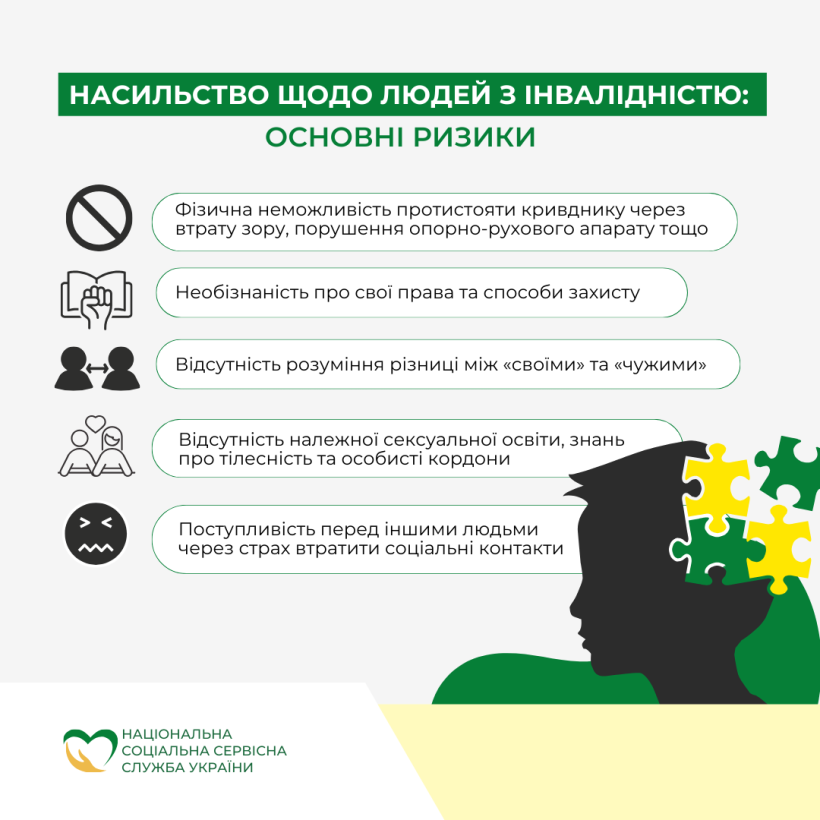 НАСИЛЬСТВО ЩОДО ЛЮДЕЙ З ІНВАЛІДНІСТЮ:
ОСНОВНІ РИЗИКИ

Фізична неможливість протистояти кривднику через втрату зору, порушення опорно-рухового апарату тощо

Необізнаність про свої права та способи захисту

Відсутність розуміння різниці між «своїми» та «чужими»

Відсутність належної сексуальної освіти, знань про тілесність та особисті кордони

Поступливість перед іншими людьми через страх втратити соціальні контакти

НАЦІОНАЛЬНА
СОЦІАЛЬНА СЕРВІСНА
СЛУЖБА УКРАЇНИ